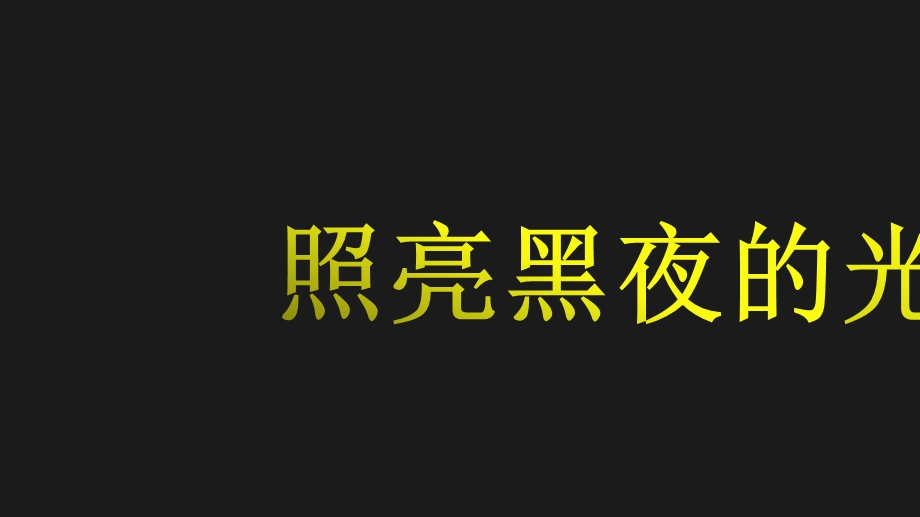 照亮黑夜的光